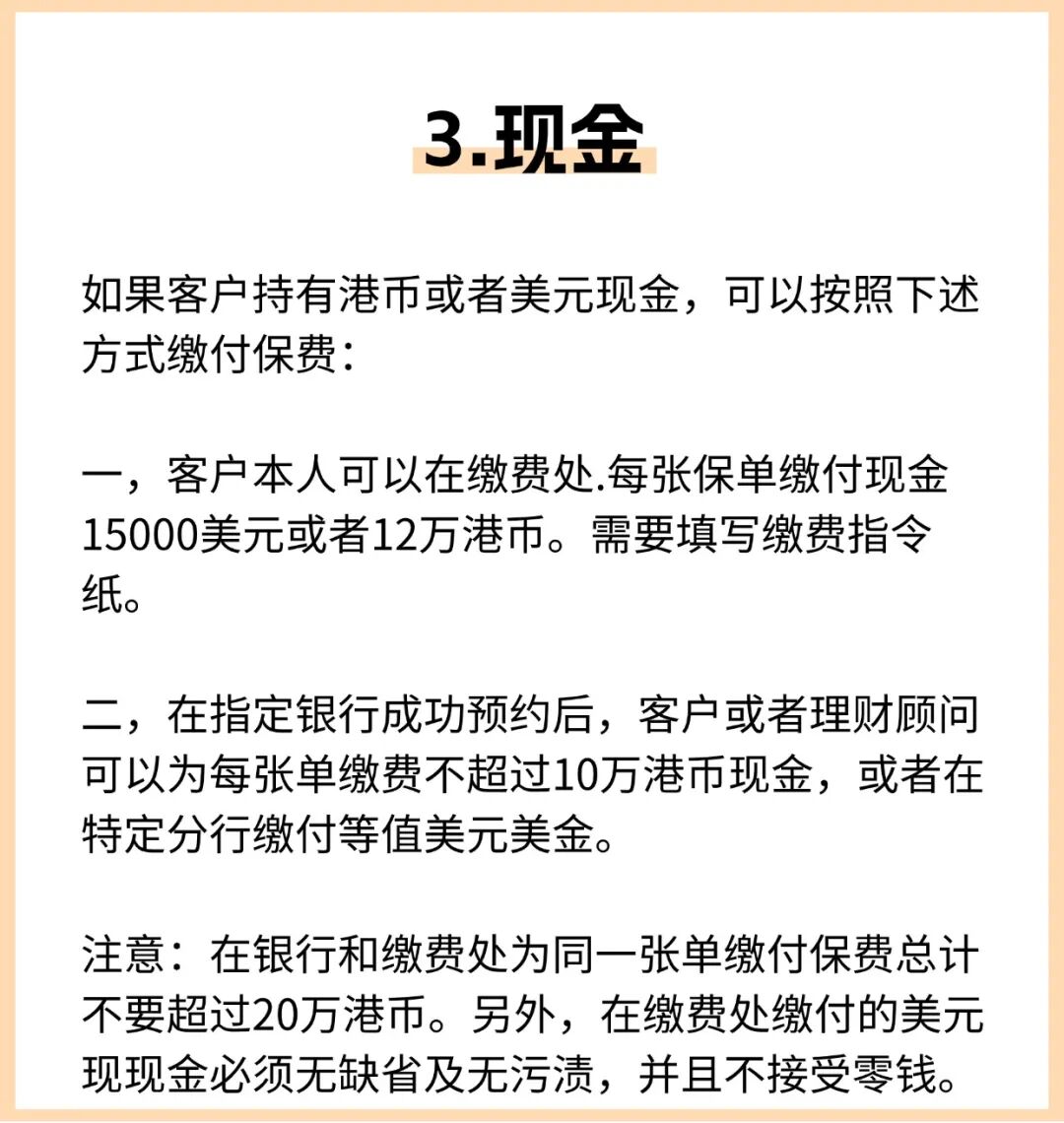 3.现金

如果客户持有港币或者美元现金，可以按照下述方式缴付保费：

一，客户本人可以在缴费处.每张保单缴付现金15000美元或者12万港币。需要填写缴费指令纸。

二，在指定银行成功预约后，客户或者理财顾问可以为每张单缴费不超过10万港币现金，或者在特定分行缴付等值美元美金。

注意：在银行和缴费处为同一张单缴付保费总计不要超过20万港币。另外，在缴费处缴付的美元现现金必须无缺省及无污渍，并且不接受零钱。